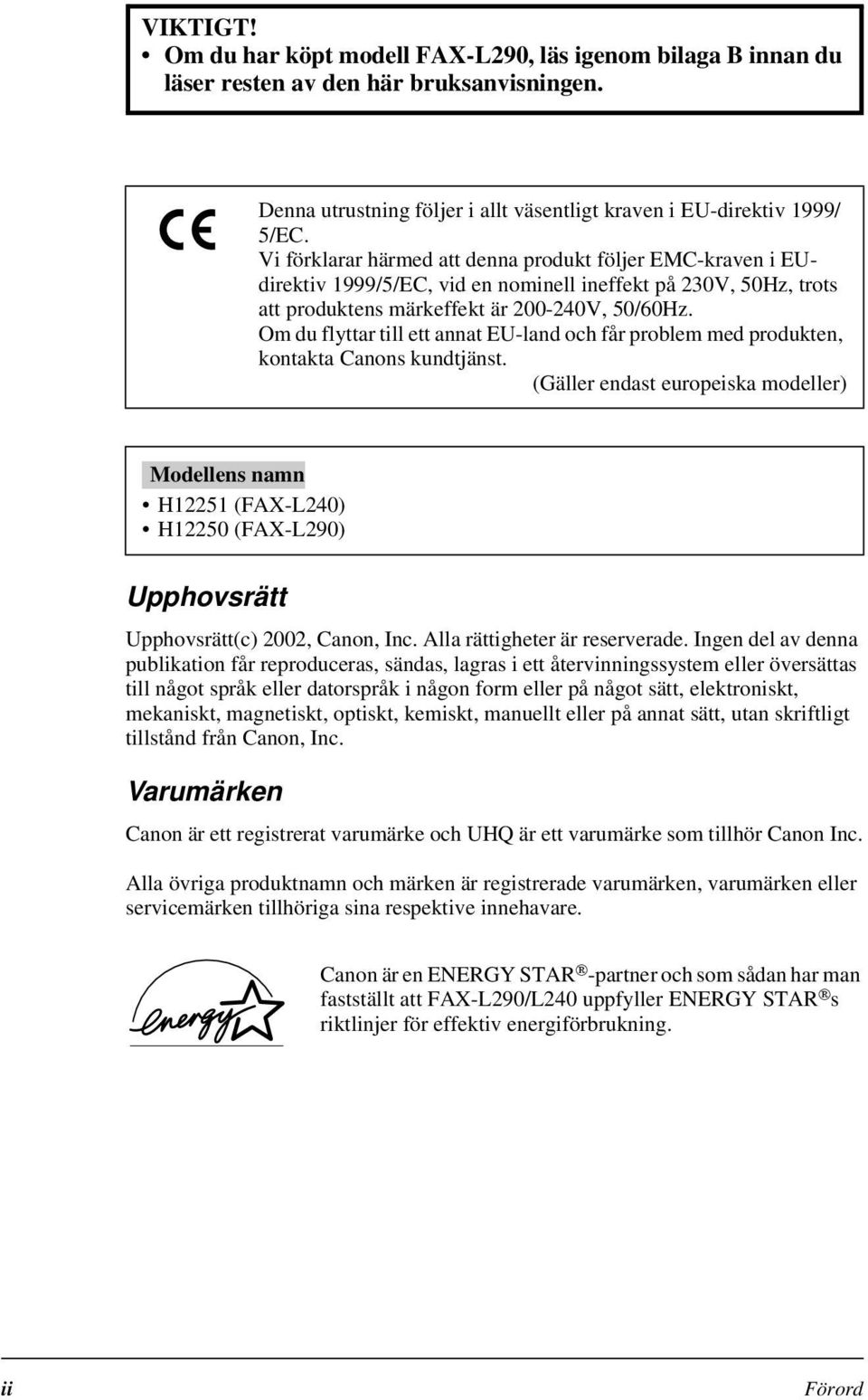 VIKTIGT!
• Om du har köpt modell FAX-L290, läs igenom bilaga B innan du läser resten av den här bruksanvisningen.

CE

Denna utrustning följer i allt väsentligt kraven i EU-direktiv 1999/5/EC.
Vi förklarar härmed att denna produkt följer EMC-kraven i EU-direktiv 1999/5/EC, vid en nominell ineffekt på 230V, 50Hz, trots att produktens märkeffekt är 200-240V, 50/60Hz.
Om du flyttar till ett annat EU-land och får problem med produkten, kontakta Canons kundtjänst.
(Gäller endast europeiska modeller)

Modellens namn
• H12251 (FAX-L240)
• H12250 (FAX-L290)

Upphovsrätt

Upphovsrätt(c) 2002, Canon, Inc. Alla rättigheter är reserverade. Ingen del av denna publikation får reproduceras, sändas, lagras i ett återvinningssystem eller översättas till något språk eller datorspråk i någon form eller på något sätt, elektroniskt, mekaniskt, magnetiskt, optiskt, kemiskt, manuellt eller på annat sätt, utan skriftligt tillstånd från Canon, Inc.

Varumärken

Canon är ett registrerat varumärke och UHQ är ett varumärke som tillhör Canon Inc.

Alla övriga produktnamn och märken är registrerade varumärken, varumärken eller servicemärken tillhöriga sina respektive innehavare.

energy

Canon är en ENERGY STAR®-partner och som sådan har man fastställt att FAX-L290/L240 uppfyller ENERGY STAR®s riktlinjer för effektiv energiförbrukning.

ii Förord